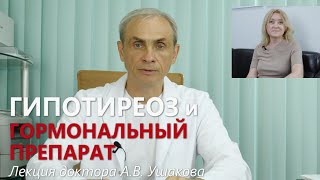 ГИПОТИРЕОЗ и
ГОРМОНАЛЬНЫЙ
ПРЕПАРАТ
Лекция доктора А.В. Ушакова